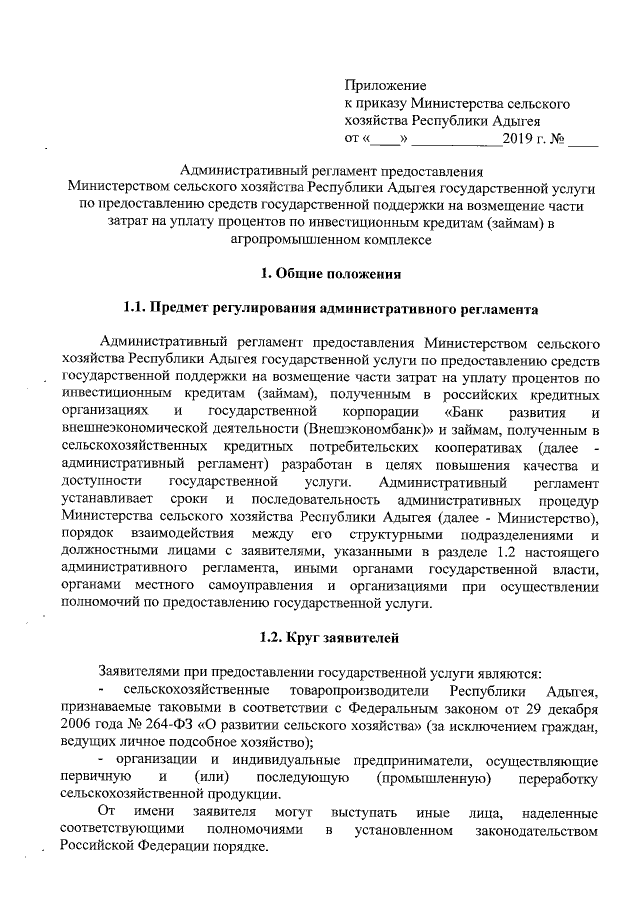 Приложение
к приказу Министерства сельского хозяйства Республики Адыгея
от «____» ____________2019 г. № ____

Административный регламент предоставления Министерством сельского хозяйства Республики Адыгея государственной услуги по предоставлению средств государственной поддержки на возмещение части затрат на уплату процентов по инвестиционным кредитам (займам) в агропромышленном комплексе

1. Общие положения

1.1. Предмет регулирования административного регламента

Административный регламент предоставления Министерством сельского хозяйства Республики Адыгея государственной услуги по предоставлению средств государственной поддержки на возмещение части затрат на уплату процентов по инвестиционным кредитам (займам), полученным в российских кредитных организациях и государственной корпорации «Банк развития и внешнеэкономической деятельности (Внешэкономбанк)» и займам, полученным в сельскохозяйственных кредитных потребительских кооперативах (далее - административный регламент) разработан в целях повышения качества и доступности государственной услуги. Административный регламент устанавливает сроки и последовательность административных процедур Министерства сельского хозяйства Республики Адыгея (далее - Министерство), порядок взаимодействия между его структурными подразделениями и должностными лицами с заявителями, указанными в разделе 1.2 настоящего административного регламента, иными органами государственной власти, органами местного самоуправления и организациями при осуществлении полномочий по предоставлению государственной услуги.

1.2. Круг заявителей

Заявителями при предоставлении государственной услуги являются:
- сельскохозяйственные товаропроизводители Республики Адыгея, признаваемые таковыми в соответствии с Федеральным законом от 29 декабря 2006 года № 264-ФЗ «О развитии сельского хозяйства» (за исключением граждан, ведущих личное подсобное хозяйство);
- организации и индивидуальные предприниматели, осуществляющие первичную и (или) последующую (промышленную) переработку сельскохозяйственной продукции.
От имени заявителя могут выступать иные лица, наделенные соответствующими полномочиями в установленном законодательством Российской Федерации порядке.